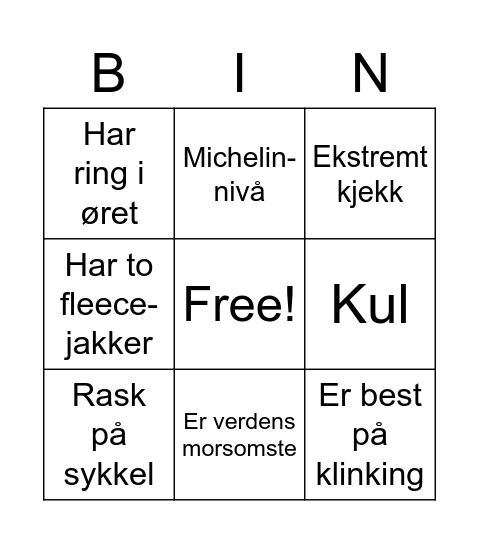 | B | I | N |
|---|---|---|
| Har ring i øret | Michelin-nivå | Ekstremt kjekk |
| Har to fleece-jakker | Free! | Kul |
| Rask på sykkel | Er verdens morsomste | Er best på klinking |